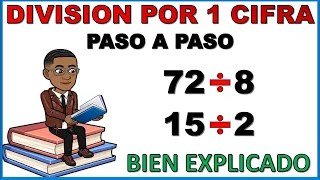 DIVISION POR 1 CIFRA

PASO A PASO

$72 \div 8$

$15 \div 2$

BIEN EXPLICADO